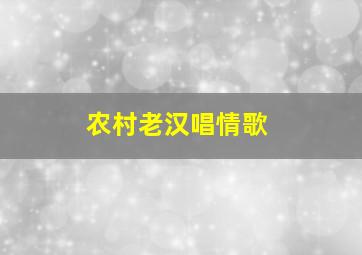 农村老汉唱情歌